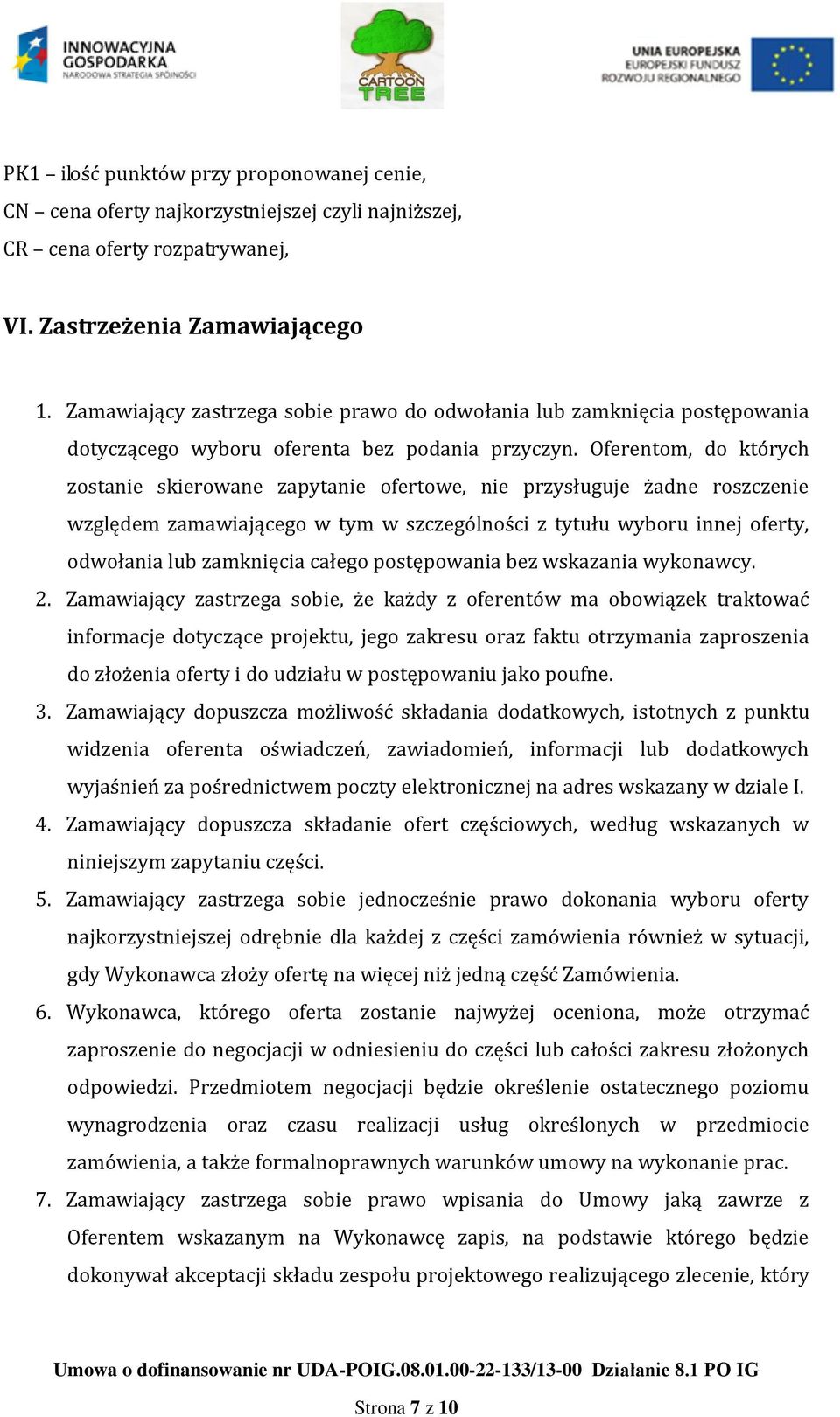 INNOWACYJNA GOSPODARKA
NARODOWA STRATEGIA SPÓJNOŚCI

CARTOON TREE

UNIA EUROPEJSKA
EUROPEJSKI FUNDUSZ ROZWOJU REGIONALNEGO

PK1 – ilość punktów przy proponowanej cenie,
CN – cena oferty najkorzystniejszej czyli najniższej,
CR – cena oferty rozpatrywanej,

VI. Zastrzeżenia Zamawiającego

1. Zamawiający zastrzega sobie prawo do odwołania lub zamknięcia postępowania dotyczącego wyboru oferenta bez podania przyczyn. Oferentom, do których zostanie skierowane zapytanie ofertowe, nie przysługuje żadne roszczenie względem zamawiającego w tym w szczególności z tytułu wyboru innej oferty, odwołania lub zamknięcia całego postępowania bez wskazania wykonawcy.
2. Zamawiający zastrzega sobie, że każdy z oferentów ma obowiązek traktować informacje dotyczące projektu, jego zakresu oraz faktu otrzymania zaproszenia do złożenia oferty i do udziału w postępowaniu jako poufne.
3. Zamawiający dopuszcza możliwość składania dodatkowych, istotnych z punktu widzenia oferenta oświadczeń, zawiadomień, informacji lub dodatkowych wyjaśnień za pośrednictwem poczty elektronicznej na adres wskazany w dziale I.
4. Zamawiający dopuszcza składanie ofert częściowych, według wskazanych w niniejszym zapytaniu części.
5. Zamawiający zastrzega sobie jednocześnie prawo dokonania wyboru oferty najkorzystniejszej odrębnie dla każdej z części zamówienia również w sytuacji, gdy Wykonawca złoży ofertę na więcej niż jedną część Zamówienia.
6. Wykonawca, którego oferta zostanie najwyżej oceniona, może otrzymać zaproszenie do negocjacji w odniesieniu do części lub całości zakresu złożonych odpowiedzi. Przedmiotem negocjacji będzie określenie ostatecznego poziomu wynagrodzenia oraz czasu realizacji usług określonych w przedmiocie zamówienia, a także formalnoprawnych warunków umowy na wykonanie prac.
7. Zamawiający zastrzega sobie prawo wpisania do Umowy jaką zawrze z Oferentem wskazanym na Wykonawcę zapis, na podstawie którego będzie dokonywał akceptacji składu zespołu projektowego realizującego zlecenie, który

Umowa o dofinansowanie nr UDA-POIG.08.01.00-22-133/13-00 Działanie 8.1 PO IG

Strona 7 z 10